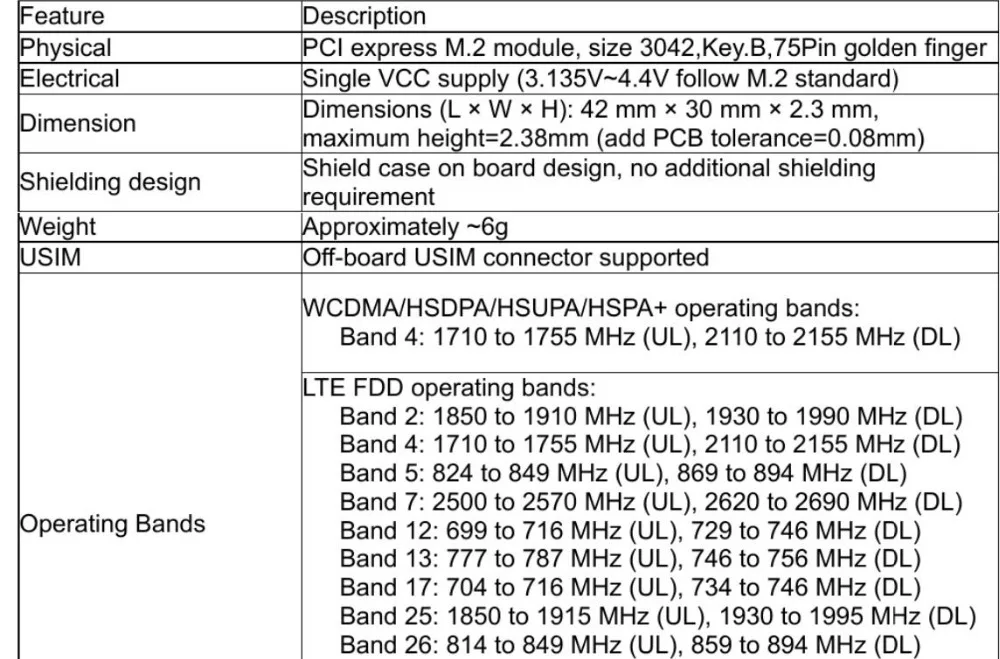 | Feature | Description |
|---|---|
| Physical | PCI express M.2 module, size 3042,Key.B,75Pin golden finger |
| Electrical | Single VCC supply (3.135V~4.4V follow M.2 standard) |
| Dimension | Dimensions (L × W × H): 42 mm × 30 mm × 2.3 mm, maximum height=2.38mm (add PCB tolerance=0.08mm) |
| Shielding design | Shield case on board design, no additional shielding requirement |
| Weight | Approximately ~6g |
| USIM | Off-board USIM connector supported |
| Operating Bands | WCDMA/HSDPA/HSUPA/HSPA+ operating bands: Band 4: 1710 to 1755 MHz (UL), 2110 to 2155 MHz (DL) |
| | LTE FDD operating bands: Band 2: 1850 to 1910 MHz (UL), 1930 to 1990 MHz (DL) Band 4: 1710 to 1755 MHz (UL), 2110 to 2155 MHz (DL) Band 5: 824 to 849 MHz (UL), 869 to 894 MHz (DL) Band 7: 2500 to 2570 MHz (UL), 2620 to 2690 MHz (DL) Band 12: 699 to 716 MHz (UL), 729 to 746 MHz (DL) Band 13: 777 to 787 MHz (UL), 746 to 756 MHz (DL) Band 17: 704 to 716 MHz (UL), 734 to 746 MHz (DL) Band 25: 1850 to 1915 MHz (UL), 1930 to 1995 MHz (DL) Band 26: 814 to 849 MHz (UL), 859 to 894 MHz (DL) |